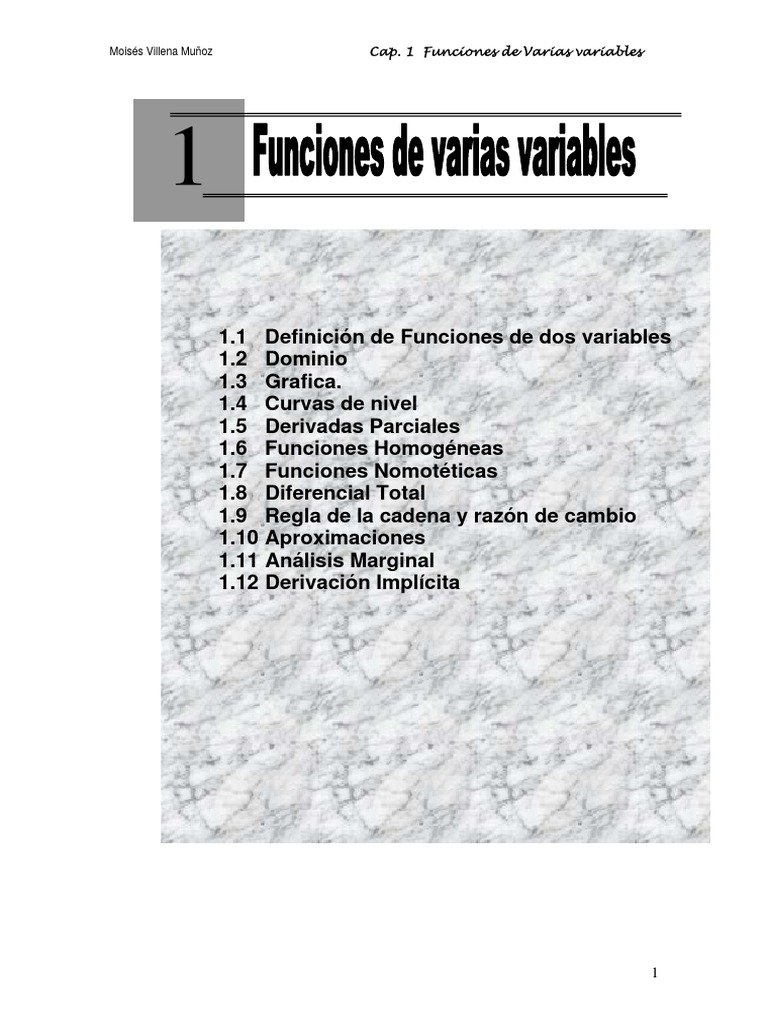 Moisés Villena Muñoz

Cap. 1 Funciones de Varias variables

1

Funciones de varias variables

1.1 Definición de Funciones de dos variables
1.2 Dominio
1.3 Grafica.
1.4 Curvas de nivel
1.5 Derivadas Parciales
1.6 Funciones Homogéneas
1.7 Funciones Nomotéticas
1.8 Diferencial Total
1.9 Regla de la cadena y razón de cambio
1.10 Aproximaciones
1.11 Análisis Marginal
1.12 Derivación Implícita

1